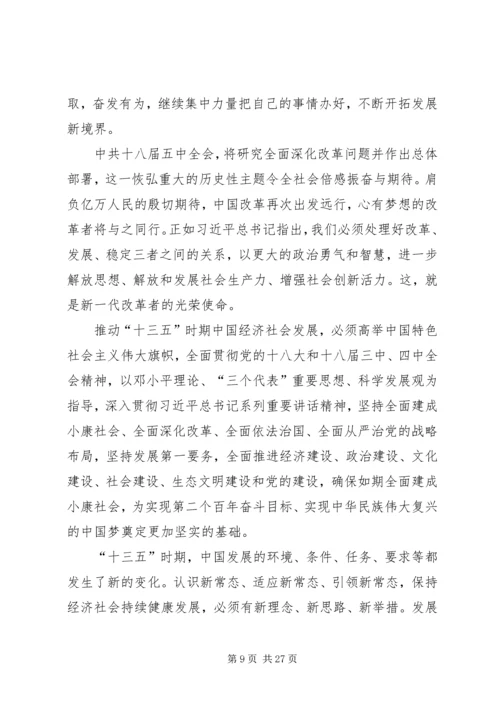 取，奋发有为，继续集中力量把自己的事情办好，不断开拓发展新境界。

中共十八届五中全会，将研究全面深化改革问题并作出总体部署，这一恢弘重大的历史性主题令全社会倍感振奋与期待。肩负亿万人民的殷切期待，中国改革再次出发远行，心有梦想的改革者将与之同行。正如习近平总书记指出，我们必须处理好改革、发展、稳定三者之间的关系，以更大的政治勇气和智慧，进一步解放思想、解放和发展社会生产力、增强社会创新活力。这，就是新一代改革者的光荣使命。

推动“十三五”时期中国经济社会发展，必须高举中国特色社会主义伟大旗帜，全面贯彻党的十八大和十八届三中、四中全会精神，以邓小平理论、“三个代表”重要思想、科学发展观为指导，深入贯彻习近平总书记系列重要讲话精神，坚持全面建成小康社会、全面深化改革、全面依法治国、全面从严治党的战略布局，坚持发展第一要务，全面推进经济建设、政治建设、文化建设、社会建设、生态文明建设和党的建设，确保如期全面建成小康社会，为实现第二个百年奋斗目标、实现中华民族伟大复兴的中国梦奠定更加坚实的基础。

“十三五”时期，中国发展的环境、条件、任务、要求等都发生了新的变化。认识新常态、适应新常态、引领新常态，保持经济社会持续健康发展，必须有新理念、新思路、新举措。发展

第 9 页 共 27 页